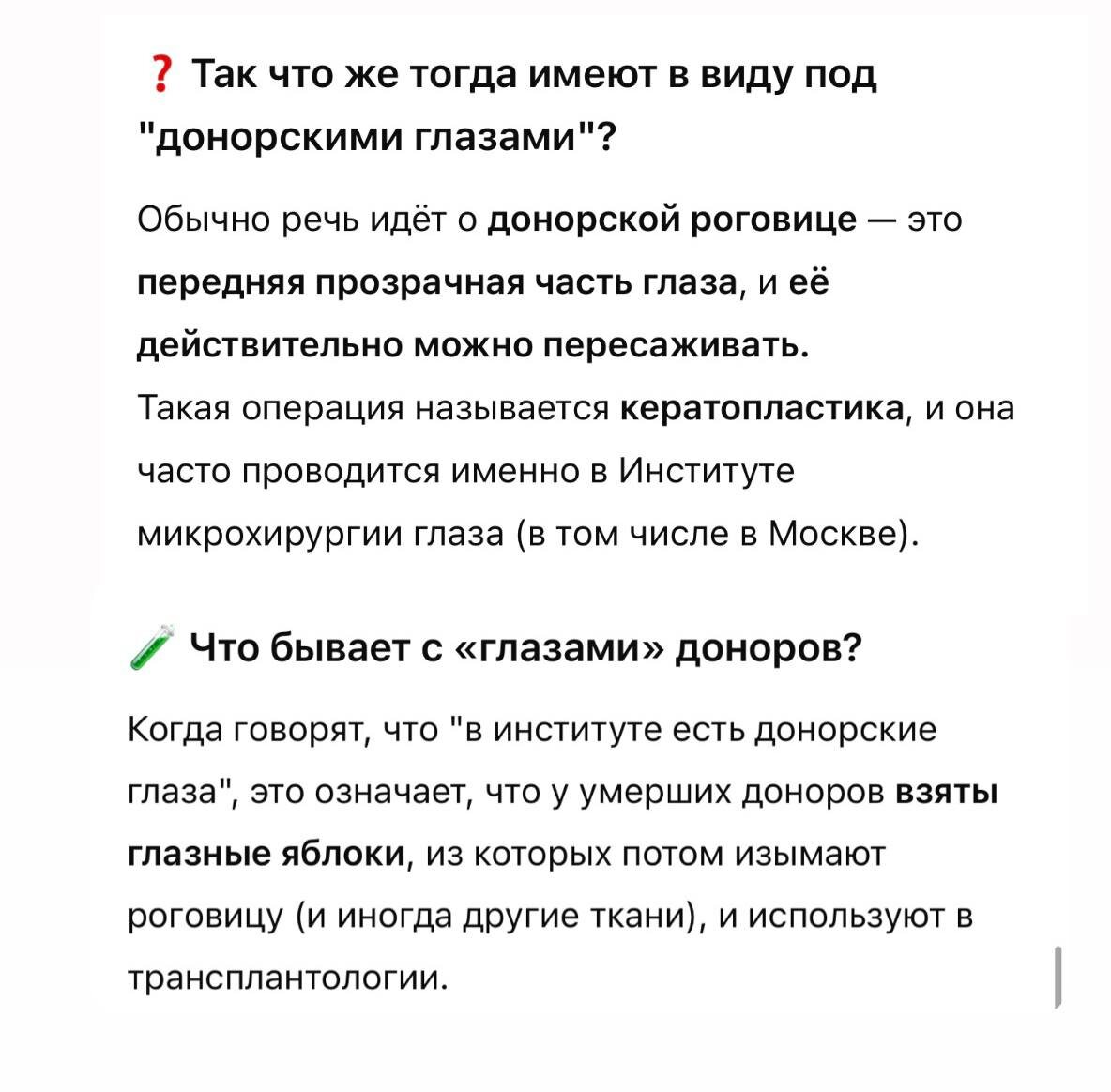 ❓ Так что же тогда имеют в виду под "донорскими глазами"?

Обычно речь идёт о донорской роговице — это передняя прозрачная часть глаза, и её действительно можно пересаживать.
Такая операция называется кератопластика, и она часто проводится именно в Институте микрохирургии глаза (в том числе в Москве).

🧪 Что бывает с «глазами» доноров?

Когда говорят, что "в институте есть донорские глаза", это означает, что у умерших доноров взяты глазные яблоки, из которых потом изымают роговицу (и иногда другие ткани), и используют в трансплантологии.